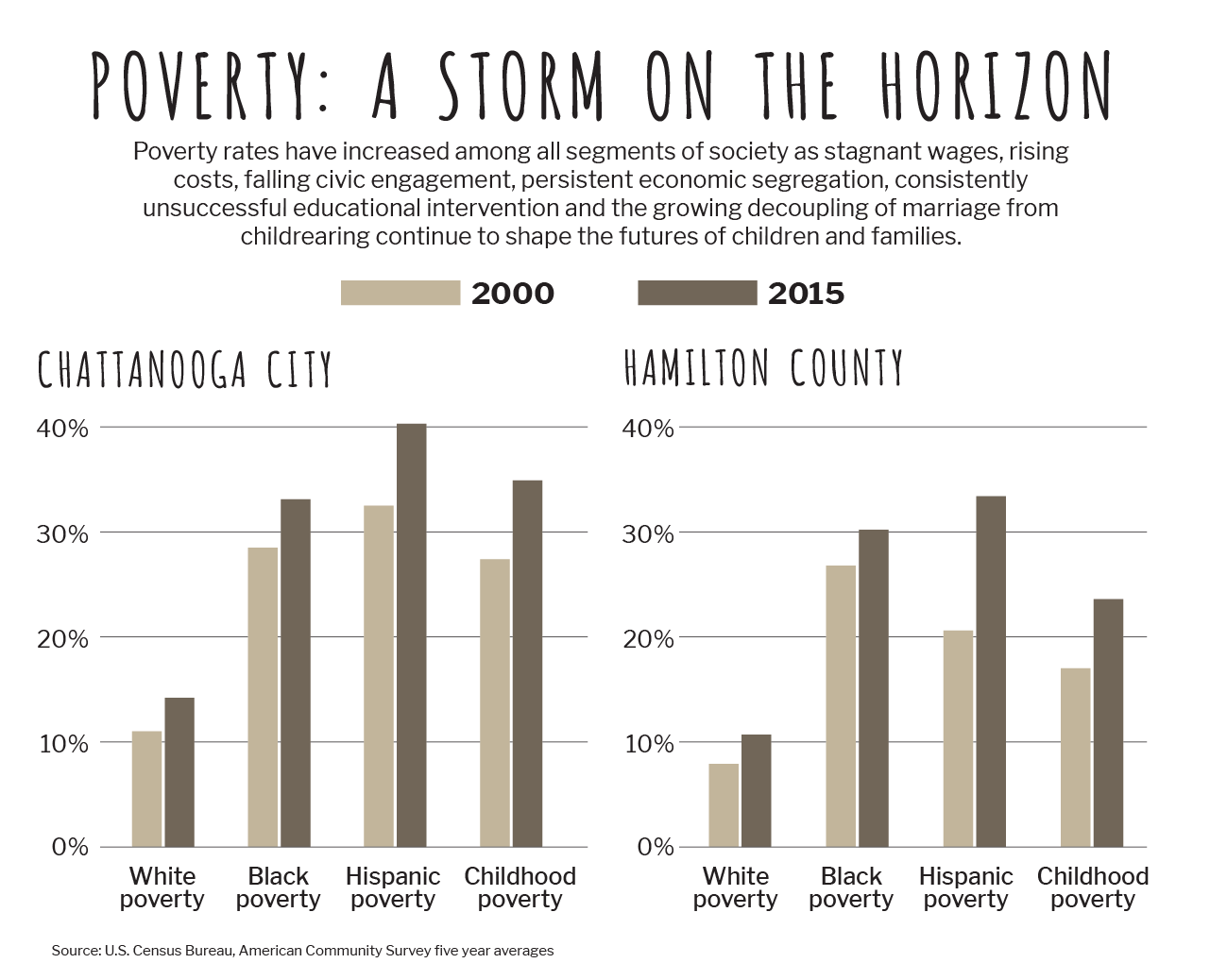 POVERTY: A STORM ON THE HORIZON

Poverty rates have increased among all segments of society as stagnant wages, rising costs, falling civic engagement, persistent economic segregation, consistently unsuccessful educational intervention and the growing decoupling of marriage from childrearing continue to shape the futures of children and families.

2000
2015

CHATTANOOGA CITY

40%
30%
20%
10%
0%

White poverty
Black poverty
Hispanic poverty
Childhood poverty

HAMILTON COUNTY

40%
30%
20%
10%
0%

White poverty
Black poverty
Hispanic poverty
Childhood poverty

Source: U.S. Census Bureau, American Community Survey five year averages